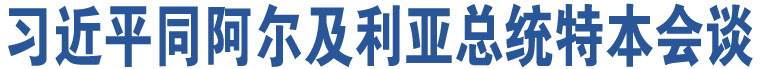 习近平同阿尔及利亚总统特本会谈